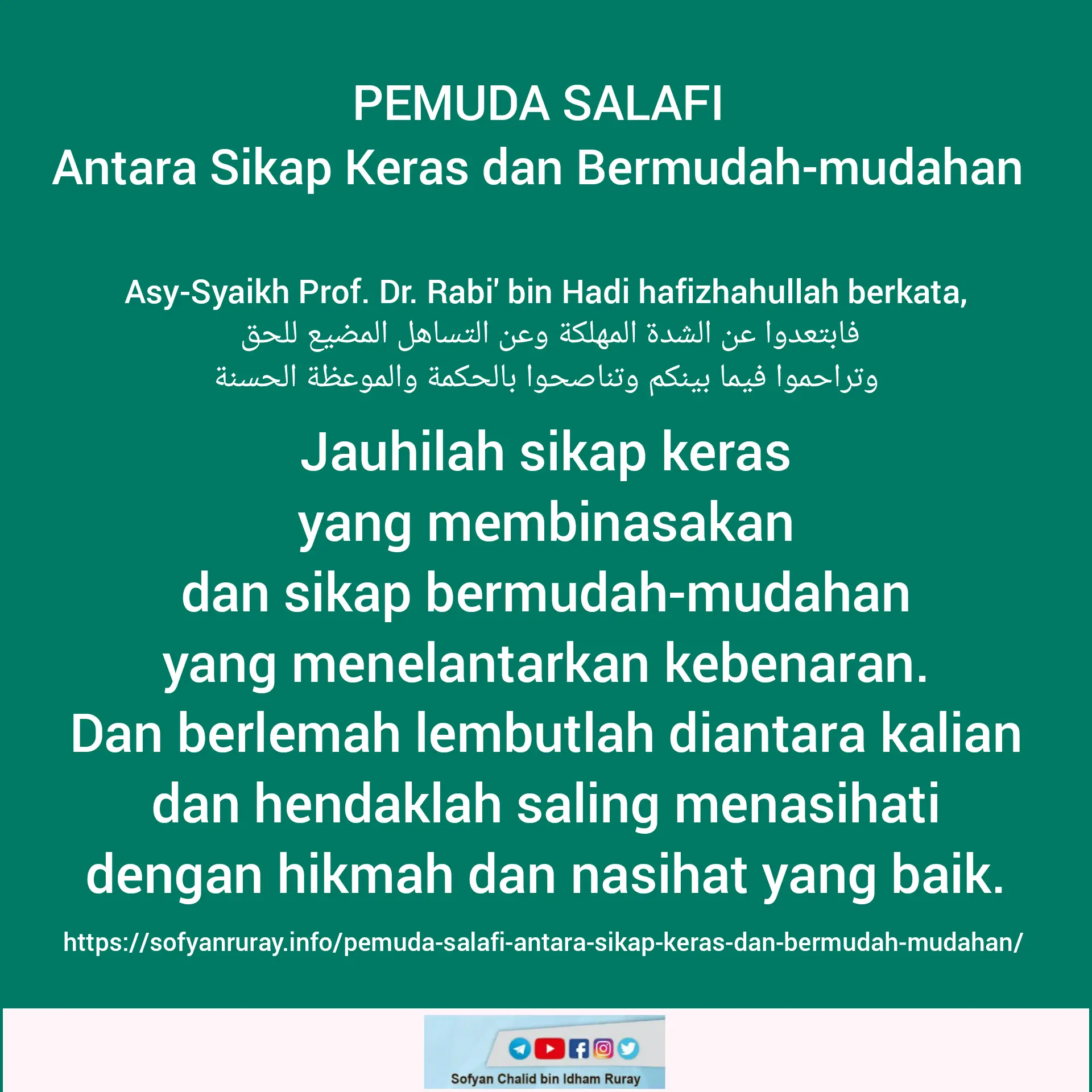 PEMUDA SALAFI
Antara Sikap Keras dan Bermudah-mudahan

Asy-Syaikh Prof. Dr. Rabi' bin Hadi hafizhahullah berkata,
فابتعدوا عن الشدة المهلكة وعن التساهل المضيع للحق
وتراحموا فيما بينكم وتناصحوا بالحكمة والموعظة الحسنة

Jauhilah sikap keras
yang membinasakan
dan sikap bermudah-mudahan
yang menelantarkan kebenaran.
Dan berlemah lembutlah diantara kalian
dan hendaklah saling menasihati
dengan hikmah dan nasihat yang baik.

https://sofyanruray.info/pemuda-salafi-antara-sikap-keras-dan-bermudah-mudahan/

Sofyan Chalid bin Idham Ruray